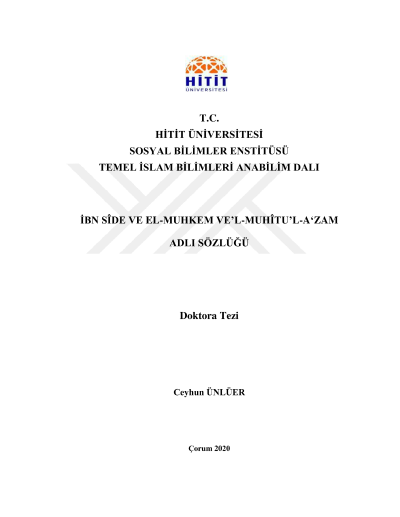 HİTİT
ÜNİVERSİTESİ

T.C.
HİTİT ÜNİVERSİTESİ
SOSYAL BİLİMLER ENSTİTÜSÜ
TEMEL İSLAM BİLİMLERİ ANABİLİM DALI

İBN SÎDE VE EL-MUHKEM VE'L-MUHÎTU'L-A'ZAM
ADLI SÖZLÜĞÜ

Doktora Tezi

Ceyhun ÜNLÜER

Çorum 2020